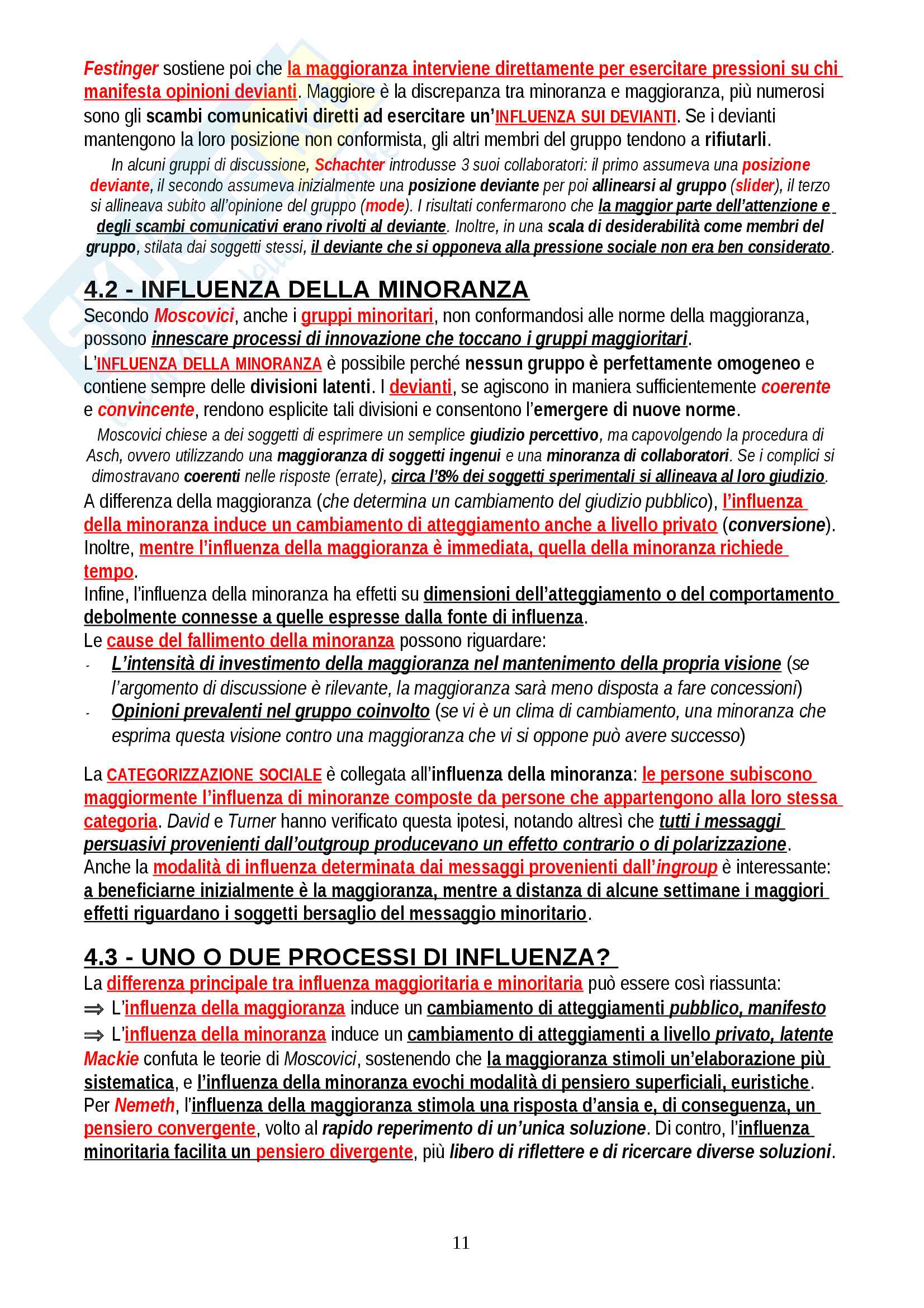 Festinger sostiene poi che la maggioranza interviene direttamente per esercitare pressioni su chi manifesta opinioni devianti. Maggiore è la discrepanza tra minoranza e maggioranza, più numerosi sono gli scambi comunicativi diretti ad esercitare un'INFLUENZA SUI DEVIANTI. Se i devianti mantengono la loro posizione non conformista, gli altri membri del gruppo tendono a rifiutarli.

In alcuni gruppi di discussione, Schachter introdusse 3 suoi collaboratori: il primo assumeva una posizione deviante, il secondo assumeva inizialmente una posizione deviante per poi allinearsi al gruppo (slider), il terzo si allineava subito all'opinione del gruppo (mode). I risultati confermarono che la maggior parte dell'attenzione e degli scambi comunicativi erano rivolti al deviante. Inoltre, in una scala di desiderabilità come membri del gruppo, stilata dai soggetti stessi, il deviante che si opponeva alla pressione sociale non era ben considerato.

4.2 - INFLUENZA DELLA MINORANZA

Secondo Moscovici, anche i gruppi minoritari, non conformandosi alle norme della maggioranza, possono innescare processi di innovazione che toccano i gruppi maggioritari.
L'INFLUENZA DELLA MINORANZA è possibile perché nessun gruppo è perfettamente omogeneo e contiene sempre delle divisioni latenti. I devianti, se agiscono in maniera sufficientemente coerente e convincente, rendono esplicite tali divisioni e consentono l'emergere di nuove norme.

Moscovici chiese a dei soggetti di esprimere un semplice giudizio percettivo, ma capovolgendo la procedura di Asch, ovvero utilizzando una maggioranza di soggetti ingenui e una minoranza di collaboratori. Se i complici si dimostravano coerenti nelle risposte (errate), circa l'8% dei soggetti sperimentali si allineava al loro giudizio.

A differenza della maggioranza (che determina un cambiamento del giudizio pubblico), l'influenza della minoranza induce un cambiamento di atteggiamento anche a livello privato (conversione).
Inoltre, mentre l'influenza della maggioranza è immediata, quella della minoranza richiede tempo.
Infine, l'influenza della minoranza ha effetti su dimensioni dell'atteggiamento o del comportamento debolmente connesse a quelle espresse dalla fonte di influenza.
Le cause del fallimento della minoranza possono riguardare:
- L'intensità di investimento della maggioranza nel mantenimento della propria visione (se l'argomento di discussione è rilevante, la maggioranza sarà meno disposta a fare concessioni)
- Opinioni prevalenti nel gruppo coinvolto (se vi è un clima di cambiamento, una minoranza che esprima questa visione contro una maggioranza che vi si oppone può avere successo)

La CATEGORIZZAZIONE SOCIALE è collegata all'influenza della minoranza: le persone subiscono maggiormente l'influenza di minoranze composte da persone che appartengono alla loro stessa categoria. David e Turner hanno verificato questa ipotesi, notando altresì che tutti i messaggi persuasivi provenienti dall'outgroup producevano un effetto contrario o di polarizzazione.
Anche la modalità di influenza determinata dai messaggi provenienti dall'ingroup è interessante: a beneficiarne inizialmente è la maggioranza, mentre a distanza di alcune settimane i maggiori effetti riguardano i soggetti bersaglio del messaggio minoritario.

4.3 - UNO O DUE PROCESSI DI INFLUENZA?

La differenza principale tra influenza maggioritaria e minoritaria può essere così riassunta:
⇒ L'influenza della maggioranza induce un cambiamento di atteggiamenti pubblico, manifesto
⇒ L'influenza della minoranza induce un cambiamento di atteggiamenti a livello privato, latente
Mackie confuta le teorie di Moscovici, sostenendo che la maggioranza stimoli un'elaborazione più sistematica, e l'influenza della minoranza evochi modalità di pensiero superficiali, euristiche.
Per Nemeth, l'influenza della maggioranza stimola una risposta d'ansia e, di conseguenza, un pensiero convergente, volto al rapido reperimento di un'unica soluzione. Di contro, l'influenza minoritaria facilita un pensiero divergente, più libero di riflettere e di ricercare diverse soluzioni.

11